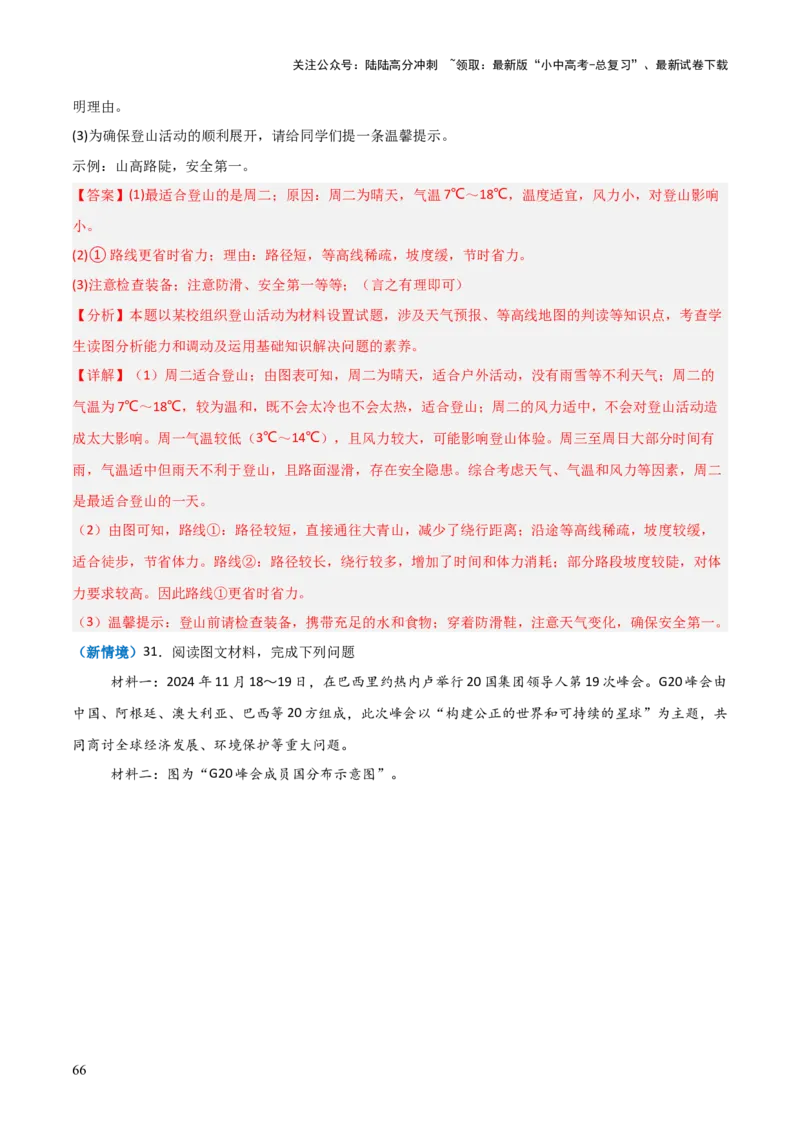 关注公众号：陆陆高分冲刺 ~领取：最新版“小中高考-总复习”、最新试卷下载

明理由。

(3)为确保登山活动的顺利展开，请给同学们提一条温馨提示。

示例：山高路陡，安全第一。

【答案】(1)最适合登山的是周二；原因：周二为晴天，气温 7℃～18℃，温度适宜，风力小，对登山影响小。

(2)① 路线更省时省力；理由：路径短，等高线稀疏，坡度缓，节时省力。

(3)注意检查装备；注意防滑、安全第一等等；（言之有理即可）

【分析】本题以某校组织登山活动为材料设置试题，涉及天气预报、等高线地图的判读等知识点，考查学生读图分析能力和调动及运用基础知识解决问题的素养。

【详解】（1）周二适合登山：由图表可知，周二为晴天，适合户外活动，没有雨雪等不利天气；周二的气温为 7℃～18℃，较为温和，既不会太冷也不会太热，适合登山；周二的风力适中，不会对登山活动造成太大影响。周一气温较低（3℃～14℃），且风力较大，可能影响登山体验。周三至周日大部分时间有雨，气温适中但雨天不利于登山，且路面湿滑，存在安全隐患。综合考虑天气、气温和风力等因素，周二是最适合登山的一天。

（2）由图可知，路线①：路径较短，直接通往大青山，减少了绕行距离；沿途等高线稀疏，坡度较缓，适合徒步，节省体力。路线②：路径较长，绕行较多，增加了时间和体力消耗；部分路段坡度较陡，对体力要求较高。因此路线①更省时省力。

（3）温馨提示：登山前请检查装备，携带充足的水和食物；穿着防滑鞋，注意天气变化，确保安全第一。

（新情境）31．阅读图文材料，完成下列问题

材料一：2024 年 11 月 18～19 日，在巴西里约热内卢举行 20 国集团领导人第 19 次峰会。G20 峰会由中国、阿根廷、澳大利亚、巴西等 20 方组成，此次峰会以“构建公正的世界和可持续的星球”为主题，共同商讨全球经济发展、环境保护等重大问题。

材料二：图为“G20 峰会成员国分布示意图”。

66